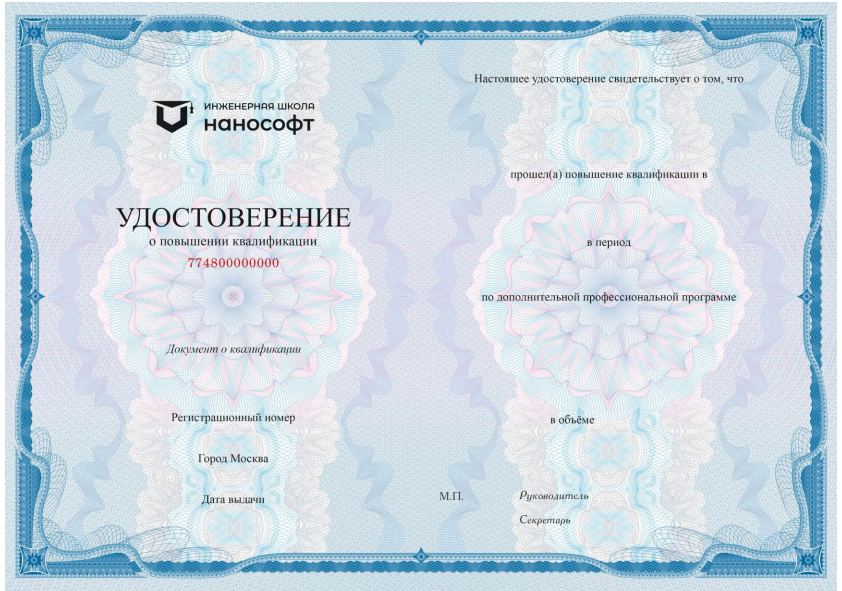 ИНЖЕНЕРНАЯ ШКОЛА
НАНОСОФТ

УДОСТОВЕРЕНИЕ
о повышении квалификации
774800000000

Документ о квалификации

Регистрационный номер

Город Москва

Дата выдачи

Настоящее удостоверение свидетельствует о том, что

прошел(а) повышение квалификации в

в период

по дополнительной профессиональной программе

в объёме

М.П.

Руководитель

Секретарь